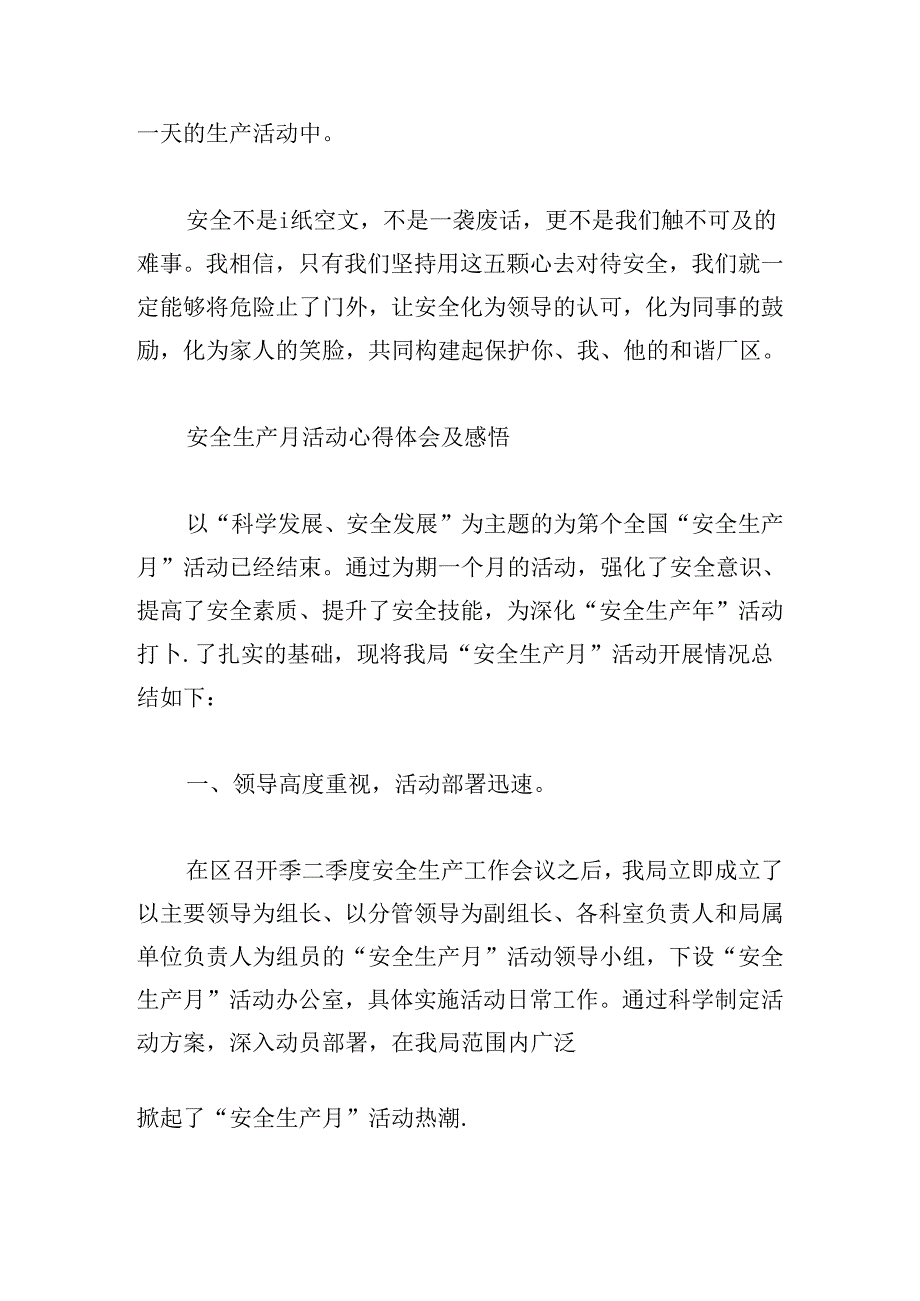 一天的生产活动中。

安全不是i纸空文，不是一袭废话，更不是我们触不可及的难事。我相信，只有我们坚持用这五颗心去对待安全，我们就一定能够将危险止了门外，让安全化为领导的认可，化为同事的鼓励，化为家人的笑脸，共同构建起保护你、我、他的和谐厂区。

安全生产月活动心得体会及感悟

以“科学发展、安全发展”为主题的为第个全国“安全生产月”活动已经结束。通过为期一个月的活动，强化了安全意识、提高了安全素质、提升了安全技能，为深化“安全生产年”活动打卜.了扎实的基础，现将我局“安全生产月”活动开展情况总结如下：

一、领导高度重视，活动部署迅速。

在区召开季二季度安全生产工作会议之后，我局立即成立了以主要领导为组长、以分管领导为副组长、各科室负责人和局属单位负责人为组员的“安全生产月”活动领导小组，下设“安全生产月”活动办公室，具体实施活动日常工作。通过科学制定活动方案，深入动员部署，在我局范围内广泛

掀起了“安全生产月”活动热潮.